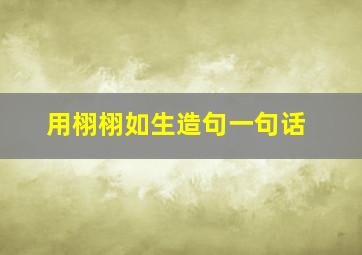 用栩栩如生造句一句话